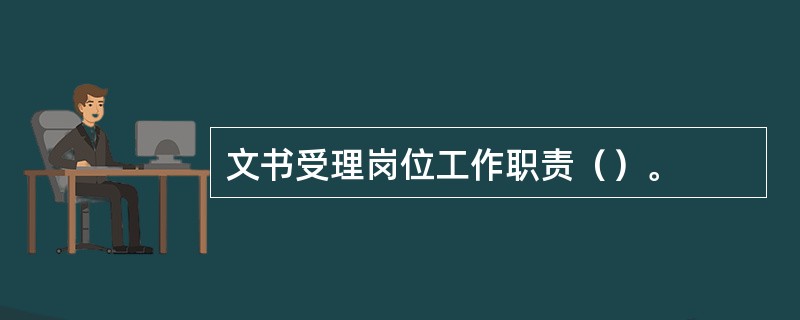 文书受理岗位工作职责（）。